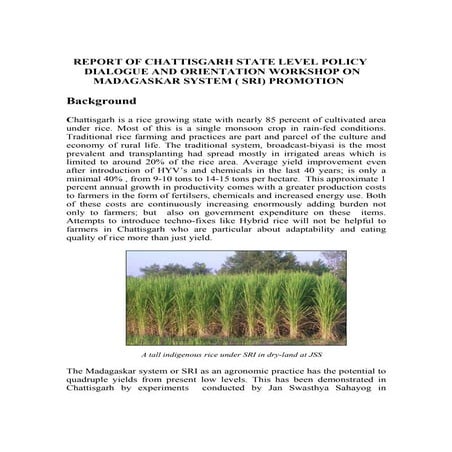 REPORT OF CHATTISGARH STATE LEVEL POLICY DIALOGUE AND ORIENTATION WORKSHOP ON MADAGASKAR SYSTEM ( SRI) PROMOTION

Background

Chattisgarh is a rice growing state with nearly 85 percent of cultivated area under rice. Most of this is a single monsoon crop in rain-fed conditions. Traditional rice farming and practices are part and parcel of the culture and economy of rural life. The traditional system, broadcast-biyasi is the most prevalent and transplanting had spread mostly in irrigated areas which is limited to around 20% of the rice area. Average yield improvement even after introduction of HYV's and chemicals in the last 40 years; is only a minimal 40% , from 9-10 tons to 14-15 tons per hectare. This approximate 1 percent annual growth in productivity comes with a greater production costs to farmers in the form of fertilsers, chemicals and increased energy use. Both of these costs are continuously increasing enormously adding burden not only to farmers; but also on government expenditure on these items. Attempts to introduce techno-fixes like Hybrid rice will not be helpful to farmers in Chattisgarh who are particular about adaptability and eating quality of rice more than just yield.

A tall indigenous rice under SRI in dry-land at JSS

The Madagaskar system or SRI as an agronomic practice has the potential to quadruple yields from present low levels. This has been demonstrated in Chattisgarh by experiments conducted by Jan Swasthya Sahayog in